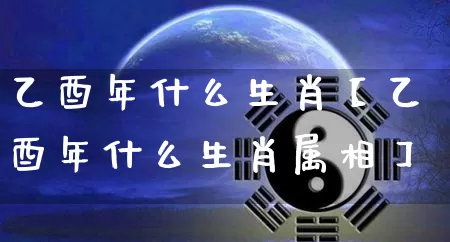 乙酉年什么生肖【乙酉年什么生肖属相】